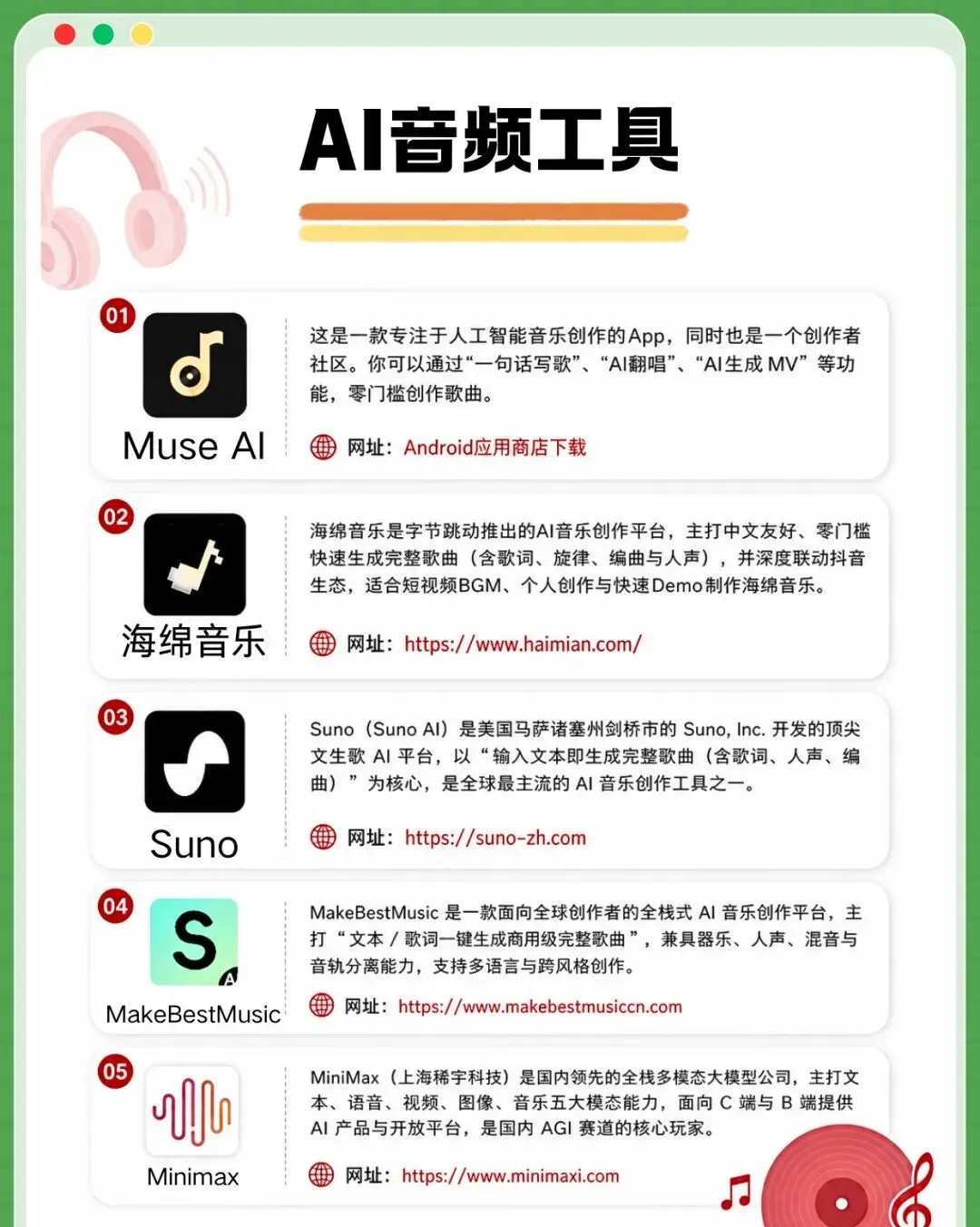 AI音频工具

01

Muse AI

这是一款专注于人工智能音乐创作的App，同时也是一个创作者社区。你可以通过“一句话写歌”、“AI翻唱”、“AI生成MV”等功能，零门槛创作歌曲。

网址：Android应用商店下载

02

海绵音乐

海绵音乐是字节跳动推出的AI音乐创作平台，主打中文友好、零门槛快速生成完整歌曲（含歌词、旋律、编曲与人声），并深度联动抖音生态，适合短视频BGM、个人创作与快速Demo制作海绵音乐。

网址：https://www.haimian.com/

03

Suno

Suno（Suno AI）是美国马萨诸塞州剑桥市的Suno, Inc.开发的顶尖文生歌AI平台，以“输入文本即生成完整歌曲（含歌词、人声、编曲）”为核心，是全球最主流的AI音乐创作工具之一。

网址：https://suno-zh.com

04

MakeBestMusic

MakeBestMusic是一款面向全球创作者的全栈式AI音乐创作平台，主打“文本/歌词一键生成商用级完整歌曲”，兼具器乐、人声、混音与音轨分离能力，支持多语言与跨风格创作。

网址：https://www.makebestmusiccn.com

05

Minimax

MiniMax（上海稀宇科技）是国内领先的全栈多模态大模型公司，主打文本、语音、视频、图像、音乐五大模态能力，面向C端与B端提供AI产品与开放平台，是国内AGI赛道的核心玩家。

网址：https://www.minimaxi.com